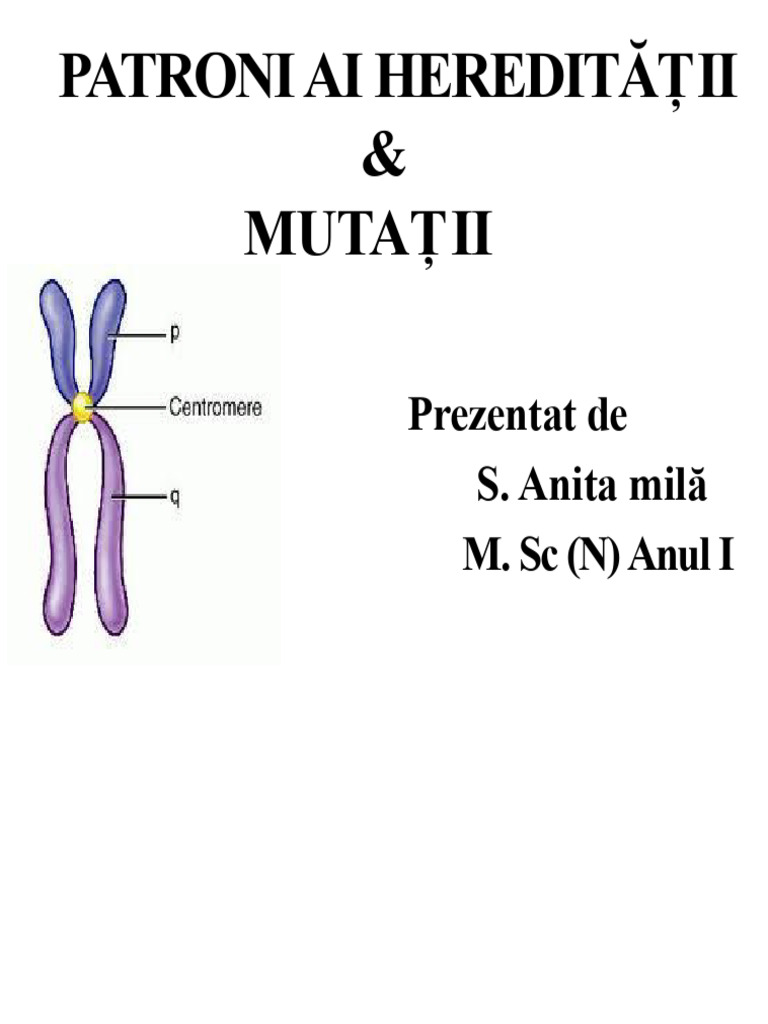 PATRONI AI HEREDITĂȚII
&
MUTAȚII

p
Centromere
q

Prezentat de
S. Anita milă
M. Sc (N) Anul I